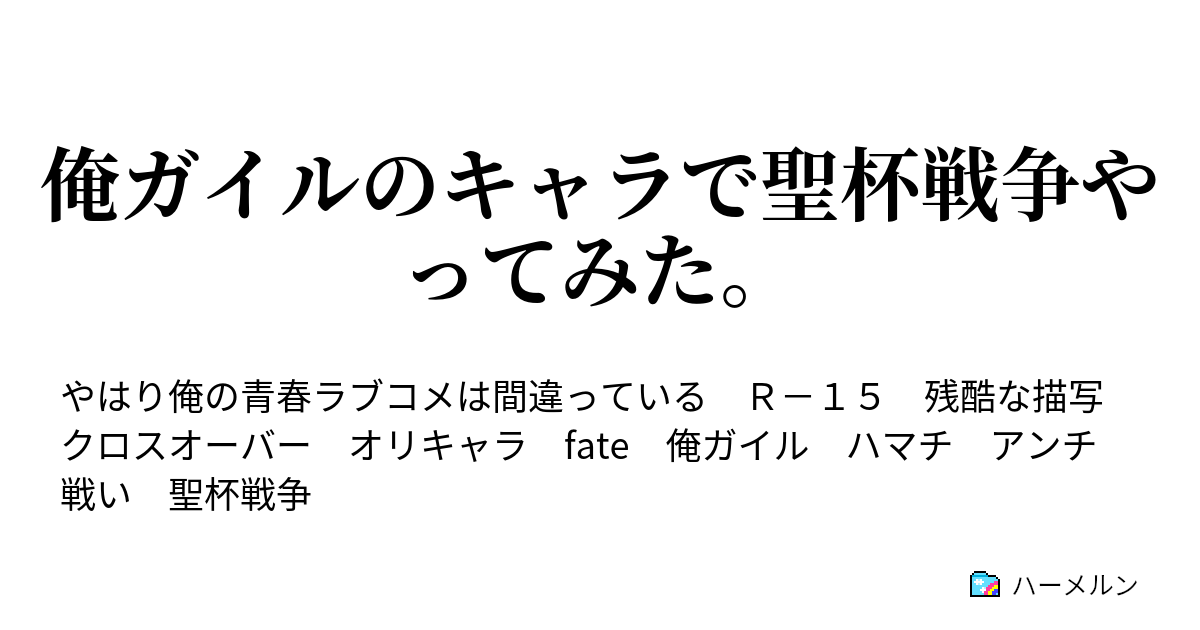 俺ガイルのキャラで聖杯戦争やってみた。

やはり俺の青春ラブコメは間違っている　Ｒ－１５　残酷な描写　クロスオーバー　オリキャラ　fate　俺ガイル　ハマチ　アンチ　戦い　聖杯戦争

ハーメルン